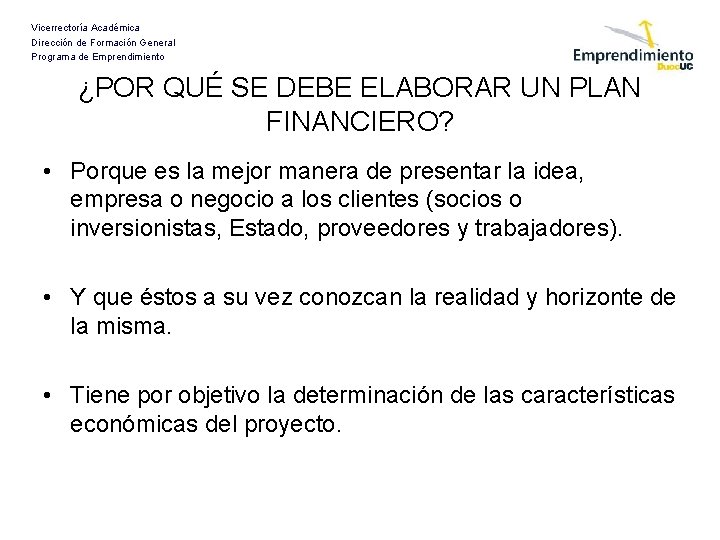 Vicerrectoría Académica
Dirección de Formación General
Programa de Emprendimiento

Emprendimiento
DuocUC

¿POR QUÉ SE DEBE ELABORAR UN PLAN FINANCIERO?

• Porque es la mejor manera de presentar la idea, empresa o negocio a los clientes (socios o inversionistas, Estado, proveedores y trabajadores).

• Y que éstos a su vez conozcan la realidad y horizonte de la misma.

• Tiene por objetivo la determinación de las características económicas del proyecto.